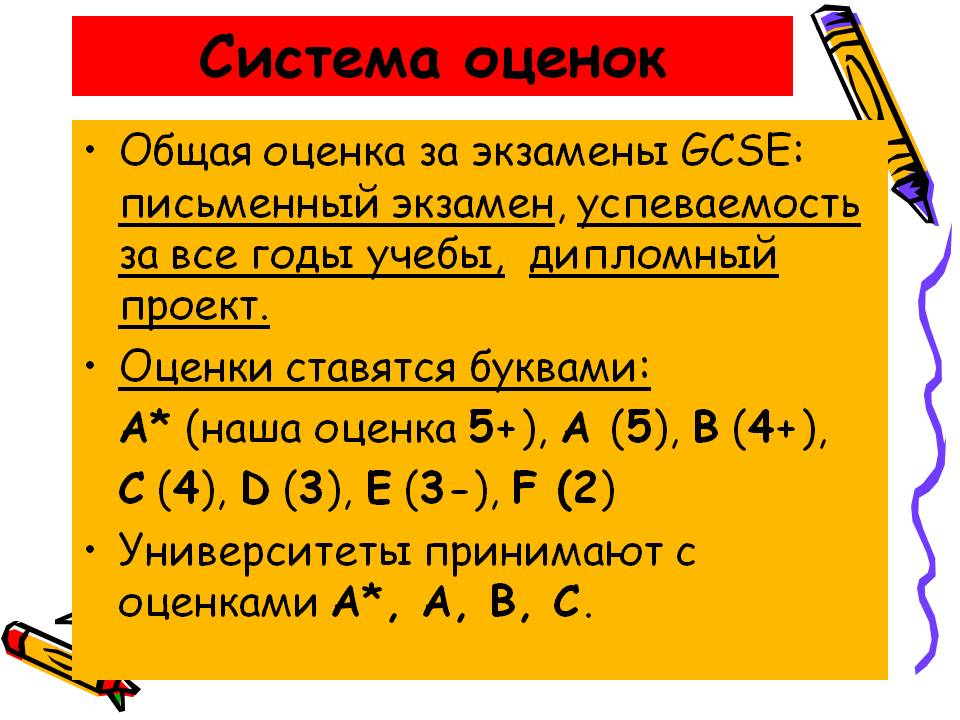 Система оценок

• Общая оценка за экзамены GCSE: письменный экзамен, успеваемость за все годы учебы, дипломный проект.

• Оценки ставятся буквами:
A* (наша оценка 5+), A (5), B (4+), C (4), D (3), E (3-), F (2)

• Университеты принимают с оценками A*, A, B, C.